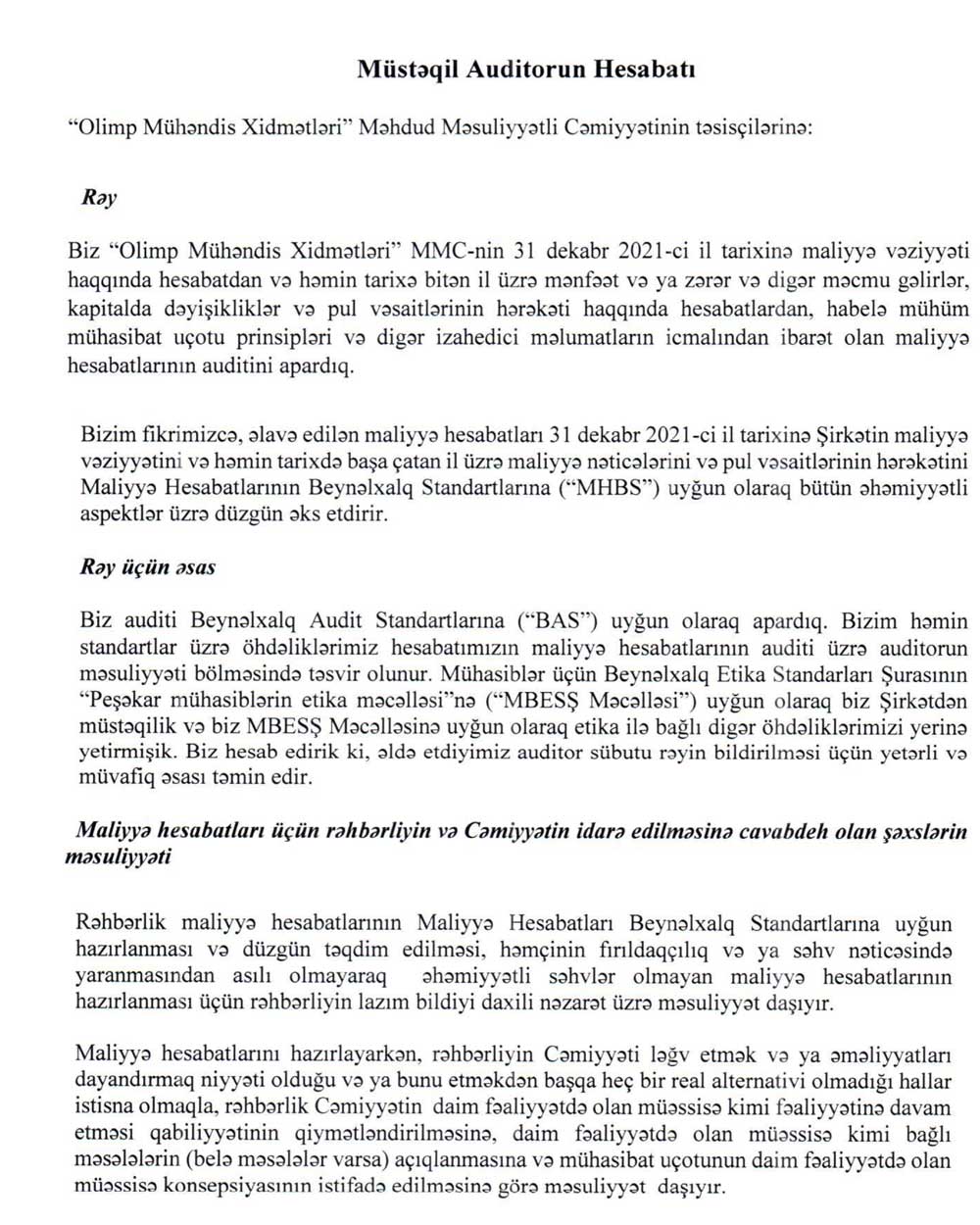 Müstəqil Auditorun Hesabatı

"Olimp Mühəndis Xidmətləri" Məhdud Məsuliyyətli Cəmiyyətinin təsisçilərinə:

Rəy

Biz "Olimp Mühəndis Xidmətləri" MMC-nin 31 dekabr 2021-ci il tarixinə maliyyə vəziyyəti haqqında hesabatdan və həmin tarixə bitən il üzrə mənfəət və ya zərər və digər məcmu gəlirlər, kapitalda dəyişikliklər və pul vəsaitlərinin hərəkəti haqqında hesabatlardan, habelə mühüm mühasibat uçotu prinsipləri və digər izahedici məlumatların icmalından ibarət olan maliyyə hesabatlarının auditini apardıq.

Bizim fikrimizcə, əlavə edilən maliyyə hesabatları 31 dekabr 2021-ci il tarixinə Şirkətin maliyyə vəziyyətini və həmin tarixdə başa çatan il üzrə maliyyə nəticələrini və pul vəsaitlərinin hərəkətini Maliyyə Hesabatlarının Beynəlxalq Standartlarına ("MHBS") uyğun olaraq bütün əhəmiyyətli aspektlər üzrə düzgün əks etdirir.

Rəy üçün əsas

Biz auditi Beynəlxalq Audit Standartlarına ("BAS") uyğun olaraq apardıq. Bizim həmin standartlar üzrə öhdəliklərimiz hesabatımızın maliyyə hesabatlarının auditi üzrə auditorun məsuliyyəti bölməsində təsvir olunur. Mühasiblər üçün Beynəlxalq Etika Standarları Şurasının "Peşəkar mühasiblərin etika məcəlləsi"nə ("MBESŞ Məcəlləsi") uyğun olaraq biz Şirkətdən müstəqilik və biz MBESŞ Məcəlləsinə uyğun olaraq etika ilə bağlı digər öhdəliklərimizi yerinə yetirmişik. Biz hesab edirik ki, əldə etdiyimiz auditor sübutu rəyin bildirilməsi üçün yetərli və müvafiq əsası təmin edir.

Maliyyə hesabatları üçün rəhbərliyin və Cəmiyyətin idarə edilməsinə cavabdeh olan şəxslərin məsuliyyəti

Rəhbərlik maliyyə hesabatlarının Maliyyə Hesabatları Beynəlxalq Standartlarına uyğun hazırlanması və düzgün təqdim edilməsi, həmçinin fırıldaqçılıq və ya səhv nəticəsində yaranmasından asılı olmayaraq əhəmiyyətli səhvlər olmayan maliyyə hesabatlarının hazırlanması üçün rəhbərliyin lazım bildiyi daxili nəzarət üzrə məsuliyyət daşıyır.

Maliyyə hesabatlarını hazırlayarkən, rəhbərliyin Cəmiyyəti ləğv etmək və ya əməliyyatları dayandırmaq niyyəti olduğu və ya bunu etməkdən başqa heç bir real alternativi olmadığı hallar istisna olmaqla, rəhbərlik Cəmiyyətin daim fəaliyyətdə olan müəssisə kimi fəaliyyətinə davam etməsi qabiliyyətinin qiymətləndirilməsinə, daim fəaliyyətdə olan müəssisə kimi bağlı məsələlərin (belə məsələlər varsa) açıqlanmasına və mühasibat uçotunun daim fəaliyyətdə olan müəssisə konsepsiyasının istifadə edilməsinə görə məsuliyyət daşıyır.